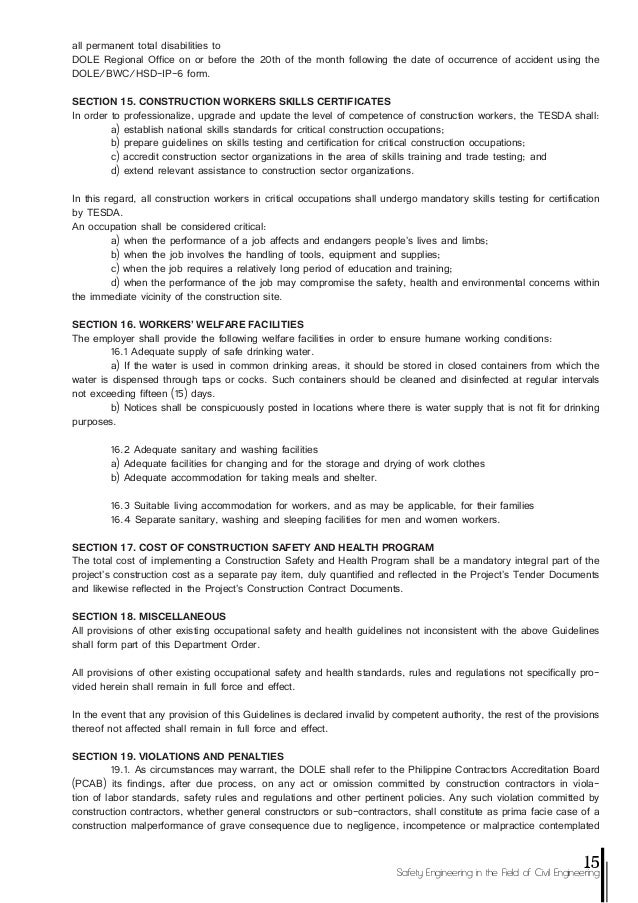 all permanent total disabilities to
DOLE Regional Office on or before the 20th of the month following the date of occurrence of accident using the DOLE/BWC/HSD-IP-6 form.

SECTION 15. CONSTRUCTION WORKERS SKILLS CERTIFICATES
In order to professionalize, upgrade and update the level of competence of construction workers, the TESDA shall:
a) establish national skills standards for critical construction occupations;
b) prepare guidelines on skills testing and certification for critical construction occupations;
c) accredit construction sector organizations in the area of skills training and trade testing; and
d) extend relevant assistance to construction sector organizations.

In this regard, all construction workers in critical occupations shall undergo mandatory skills testing for certification by TESDA.
An occupation shall be considered critical:
a) when the performance of a job affects and endangers people's lives and limbs;
b) when the job involves the handling of tools, equipment and supplies;
c) when the job requires a relatively long period of education and training;
d) when the performance of the job may compromise the safety, health and environmental concerns within the immediate vicinity of the construction site.

SECTION 16. WORKERS' WELFARE FACILITIES
The employer shall provide the following welfare facilities in order to ensure humane working conditions:
16.1 Adequate supply of safe drinking water.
a) If the water is used in common drinking areas, it should be stored in closed containers from which the water is dispensed through taps or cocks. Such containers should be cleaned and disinfected at regular intervals not exceeding fifteen (15) days.
b) Notices shall be conspicuously posted in locations where there is water supply that is not fit for drinking purposes.

16.2 Adequate sanitary and washing facilities
a) Adequate facilities for changing and for the storage and drying of work clothes
b) Adequate accommodation for taking meals and shelter.

16.3 Suitable living accommodation for workers, and as may be applicable, for their families
16.4 Separate sanitary, washing and sleeping facilities for men and women workers.

SECTION 17. COST OF CONSTRUCTION SAFETY AND HEALTH PROGRAM
The total cost of implementing a Construction Safety and Health Program shall be a mandatory integral part of the project's construction cost as a separate pay item, duly quantified and reflected in the Project's Tender Documents and likewise reflected in the Project's Construction Contract Documents.

SECTION 18. MISCELLANEOUS
All provisions of other existing occupational safety and health guidelines not inconsistent with the above Guidelines shall form part of this Department Order.

All provisions of other existing occupational safety and health standards, rules and regulations not specifically provided herein shall remain in full force and effect.

In the event that any provision of this Guidelines is declared invalid by competent authority, the rest of the provisions thereof not affected shall remain in full force and effect.

SECTION 19. VIOLATIONS AND PENALTIES
19.1. As circumstances may warrant, the DOLE shall refer to the Philippine Contractors Accreditation Board (PCAB) its findings, after due process, on any act or omission committed by construction contractors in violation of labor standards, safety rules and regulations and other pertinent policies. Any such violation committed by construction contractors, whether general constructors or sub-contractors, shall constitute as prima facie case of a construction malperformance of grave consequence due to negligence, incompetence or malpractice contemplated

15
Safety Engineering in the Field of Civil Engineering